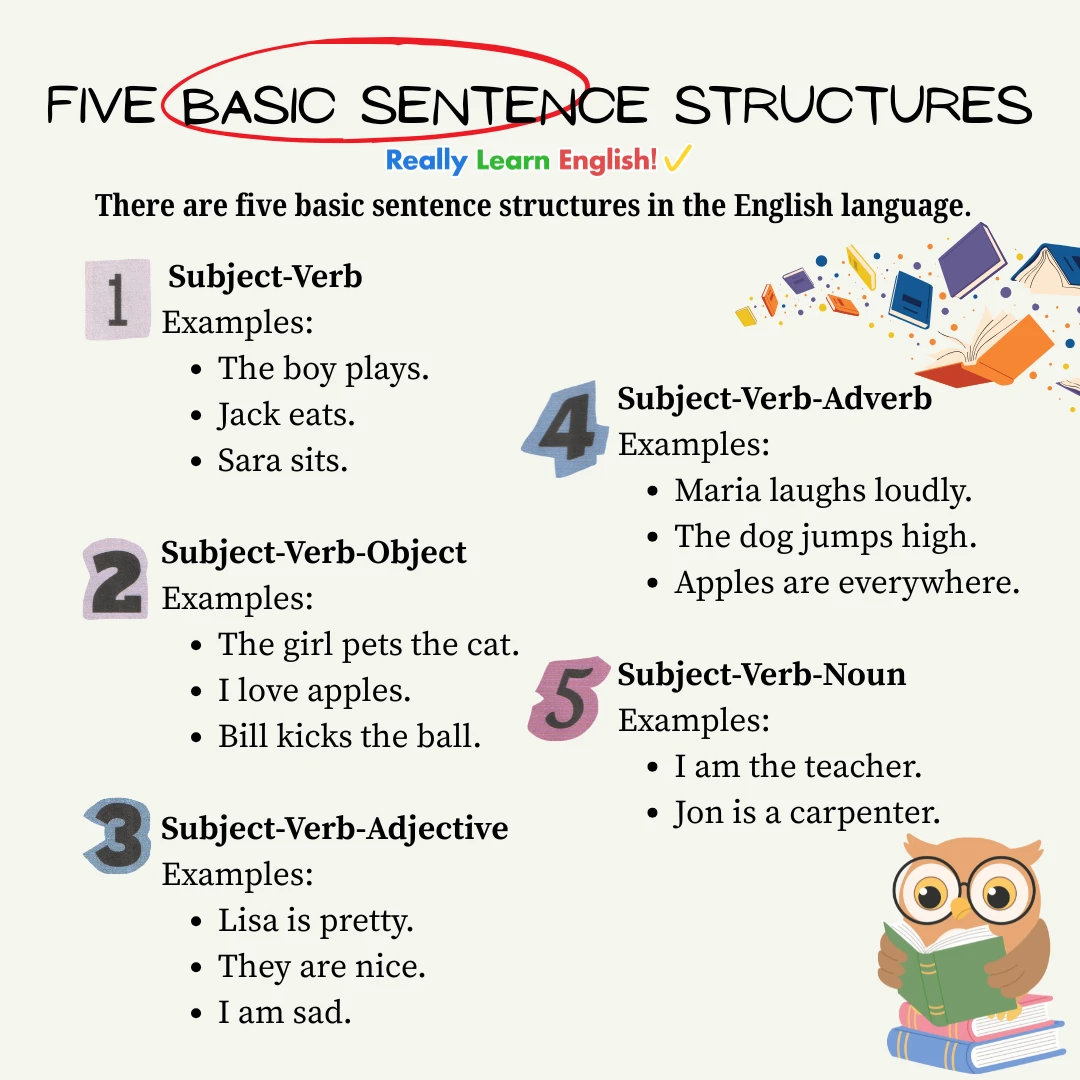 FIVE BASIC SENTENCE STRUCTURES

Really Learn English! ✓

There are five basic sentence structures in the English language.

1 Subject-Verb
Examples:
• The boy plays.
• Jack eats.
• Sara sits.

2 Subject-Verb-Object
Examples:
• The girl pets the cat.
• I love apples.
• Bill kicks the ball.

3 Subject-Verb-Adjective
Examples:
• Lisa is pretty.
• They are nice.
• I am sad.

4 Subject-Verb-Adverb
Examples:
• Maria laughs loudly.
• The dog jumps high.
• Apples are everywhere.

5 Subject-Verb-Noun
Examples:
• I am the teacher.
• Jon is a carpenter.